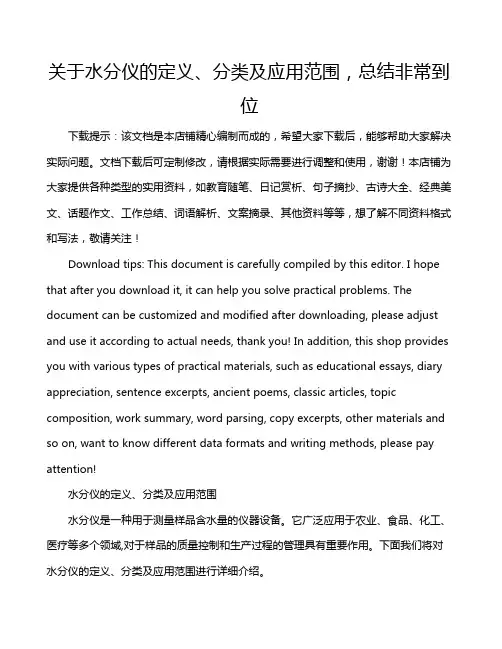 关于水分仪的定义、分类及应用范围，总结非常到位

下载提示：该文档是本店铺精心编制而成的，希望大家下载后，能够帮助大家解决实际问题。文档下载后可定制修改，请根据实际需要进行调整和使用，谢谢！本店铺为大家提供各种类型的实用资料，如教育随笔、日记赏析、句子摘抄、古诗大全、经典美文、话题作文、工作总结、词语解析、文案摘录、其他资料等等，想了解不同资料格式和写法，敬请关注！

Download tips: This document is carefully compiled by this editor. I hope that after you download it, it can help you solve practical problems. The document can be customized and modified after downloading, please adjust and use it according to actual needs, thank you! In addition, this shop provides you with various types of practical materials, such as educational essays, diary appreciation, sentence excerpts, ancient poems, classic articles, topic composition, work summary, word parsing, copy excerpts, other materials and so on, want to know different data formats and writing methods, please pay attention!

水分仪的定义、分类及应用范围

水分仪是一种用于测量样品含水量的仪器设备。它广泛应用于农业、食品、化工、医疗等多个领域,对于样品的质量控制和生产过程的管理具有重要作用。下面我们将对水分仪的定义、分类及应用范围进行详细介绍。